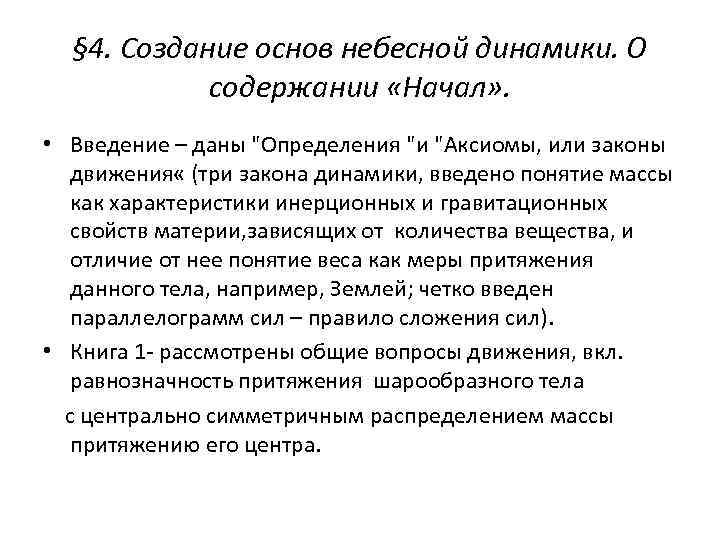 §4. Создание основ небесной динамики. О содержании «Начал».

• Введение – даны "Определения "и "Аксиомы, или законы движения« (три закона динамики, введено понятие массы как характеристики инерционных и гравитационных свойств материи,зависящих от количества вещества, и отличие от нее понятие веса как меры притяжения данного тела, например, Землей; четко введен параллелограмм сил – правило сложения сил).

• Книга 1- рассмотрены общие вопросы движения, вкл. равнозначность притяжения шарообразного тела

с центрально симметричным распределением массы притяжению его центра.